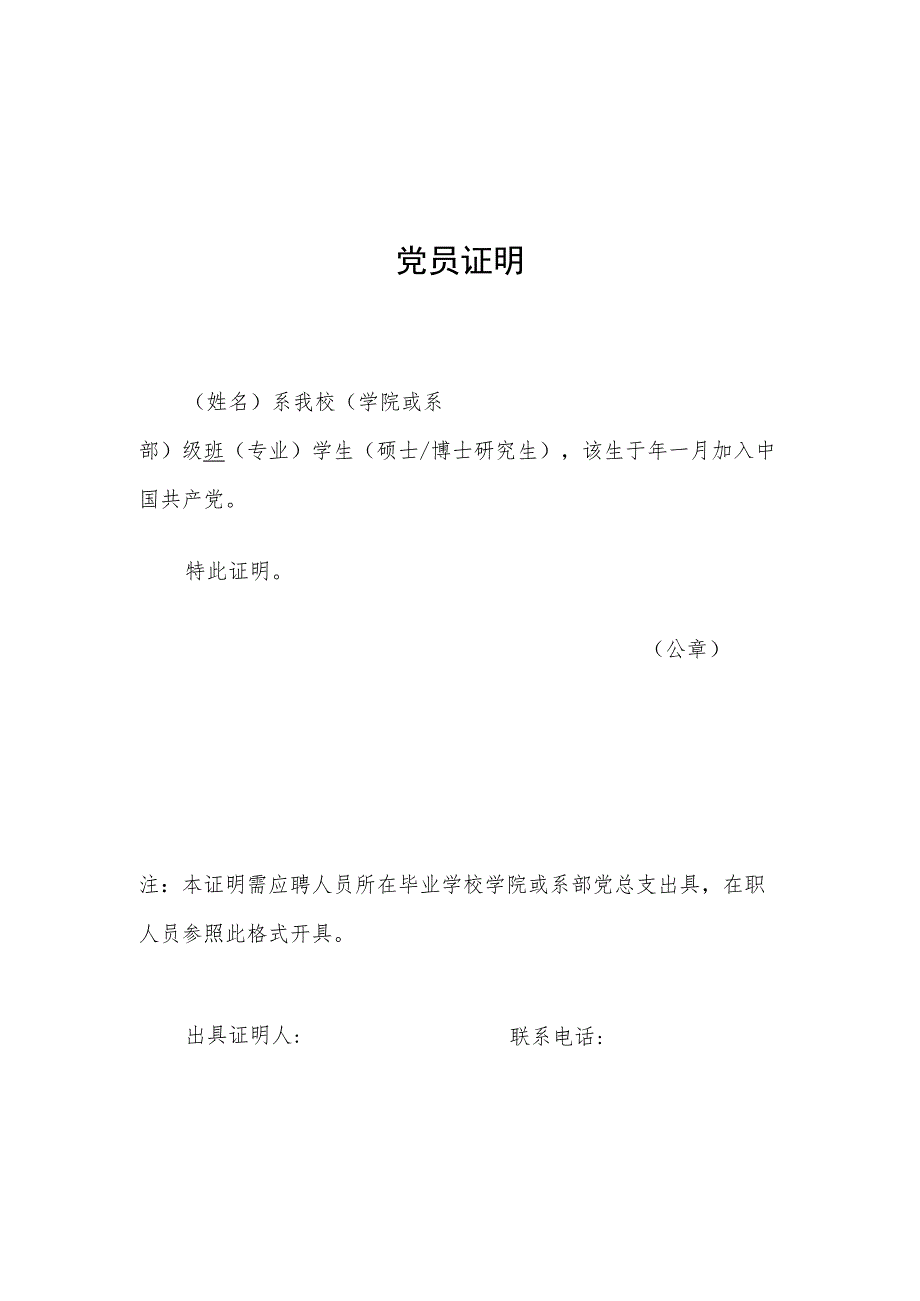 党员证明

（姓名）系我校（学院或系部）级班（专业）学生（硕士/博士研究生），该生于年一月加入中国共产党。

特此证明。

（公章）

注：本证明需应聘人员所在毕业学校学院或系部党总支出具，在职人员参照此格式开具。

出具证明人：　　　　联系电话：